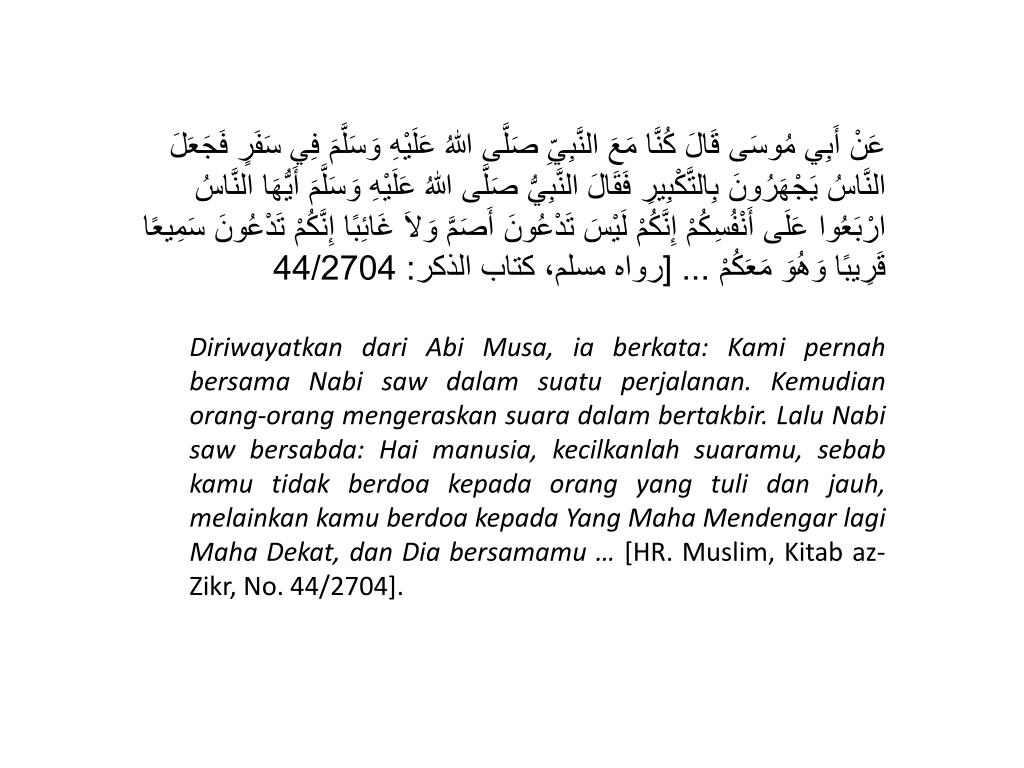 عَنْ أَبِي مُوسَى قَالَ كُنَّا مَعَ النَّبِيِّ صَلَّى اللهُ عَلَيْهِ وَسَلَّمَ فِي سَفَرٍ فَجَعَلَ النَّاسُ يَجْهَرُونَ بِالتَّكْبِيرِ فَقَالَ النَّبِيُّ صَلَّى اللهُ عَلَيْهِ وَسَلَّمَ أَيُّهَا النَّاسُ ارْبَعُوا عَلَى أَنْفُسِكُمْ إِنَّكُمْ لَيْسَ تَدْعُونَ أَصَمَّ وَلاَ غَائِبًا إِنَّكُمْ تَدْعُونَ سَمِيعًا قَرِيبًا وَهُوَ مَعَكُمْ ... [رواه مسلم، كتاب الذكر: 44/2704

Diriwayatkan dari Abi Musa, ia berkata: Kami pernah bersama Nabi saw dalam suatu perjalanan. Kemudian orang-orang mengeraskan suara dalam bertakbir. Lalu Nabi saw bersabda: Hai manusia, kecilkanlah suaramu, sebab kamu tidak berdoa kepada orang yang tuli dan jauh, melainkan kamu berdoa kepada Yang Maha Mendengar lagi Maha Dekat, dan Dia bersamamu … [HR. Muslim, Kitab az-Zikr, No. 44/2704].